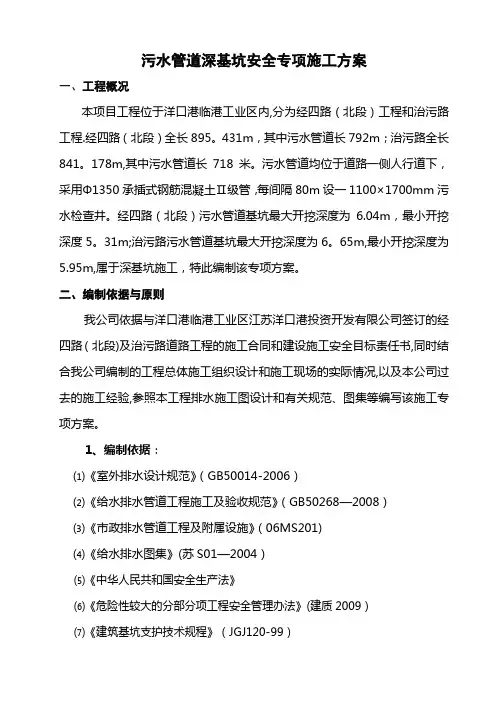 污水管道深基坑安全专项施工方案

一、工程概况

本项目工程位于洋口港临港工业区内,分为经四路（北段）工程和治污路工程.经四路（北段）全长 895。431m，其中污水管道长 792m；治污路全长 841。178m,其中污水管道长 718 米。污水管道均位于道路一侧人行道下，采用Φ1350 承插式钢筋混凝土Ⅱ级管，每间隔 80m 设一 1100×1700mm 污水检查井。经四路（北段）污水管道基坑最大开挖深度为 6.04m，最小开挖深度 5。31m;治污路污水管道基坑最大开挖深度为 6。65m,最小开挖深度为 5.95m,属于深基坑施工，特此编制该专项方案。

二、编制依据与原则

我公司依据与洋口港临港工业区江苏洋口港投资开发有限公司签订的经四路（北段)及治污路道路工程的施工合同和建设施工安全目标责任书,同时结合我公司编制的工程总体施工组织设计和施工现场的实际情况,以及本公司过去的施工经验,参照本工程排水施工图设计和有关规范、图集等编写该施工专项方案。

1、编制依据：

⑴《室外排水设计规范》（GB50014-2006）

⑵《给水排水管道工程施工及验收规范》（GB50268—2008）

⑶《市政排水管道工程及附属设施》（06MS201)

⑷《给水排水图集》(苏 S01—2004）

⑸《中华人民共和国安全生产法》

⑹《危险性较大的分部分项工程安全管理办法》(建质 2009）

⑺《建筑基坑支护技术规程》（JGJ120-99）